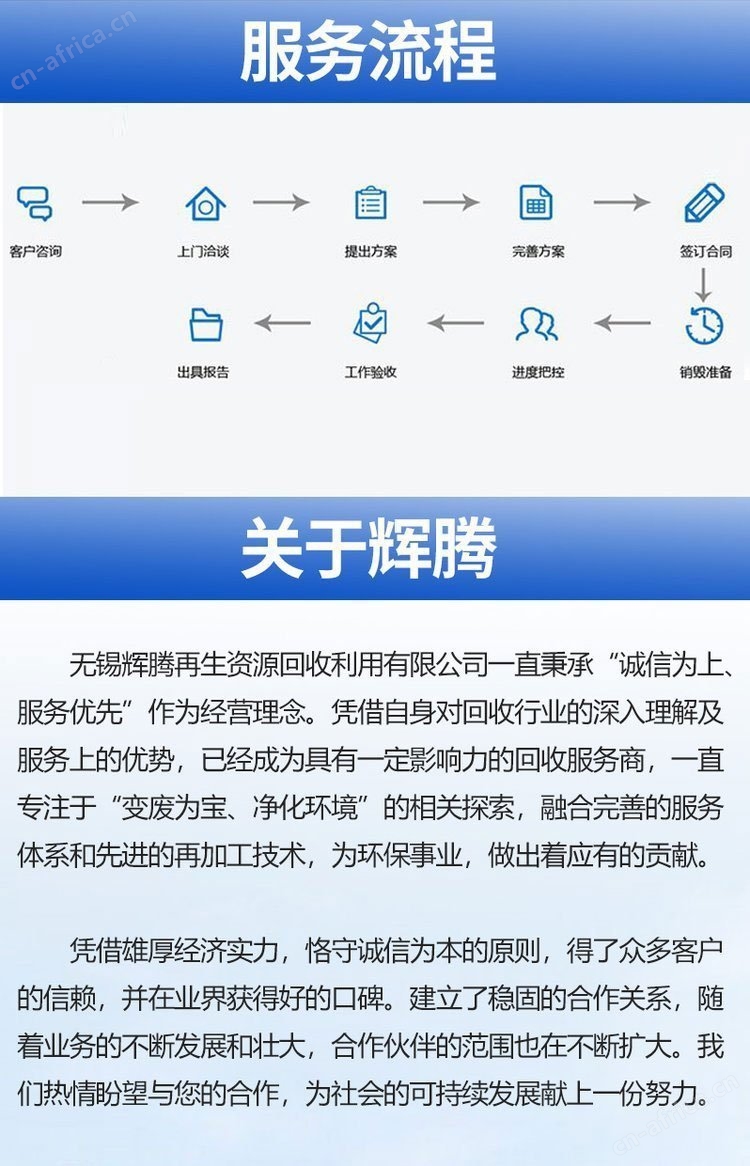 cn-africa.cn

服务流程

客户咨询
上门洽谈
提出方案
完善方案
签订合同
销毁准备
进度把控
工作验收
出具报告

关于辉腾

无锡辉腾再生资源回收利用有限公司一直秉承“诚信为上、服务优先”作为经营理念。凭借自身对回收行业的深入理解及服务上的优势，已经成为具有一定影响力的回收服务商，一直专注于“变废为宝、净化环境”的相关探索，融合完善的服务体系和先进的再加工技术，为环保事业，做出着应有的贡献。

凭借雄厚经济实力，恪守诚信为本的原则，得了众多客户的信赖，并在业界获得好的口碑。建立了稳固的合作关系，随着业务的不断发展和壮大，合作伙伴的范围也在不断扩大。我们热情盼望与您的合作，为社会的可持续发展献上一份努力。

cn-africa.cn